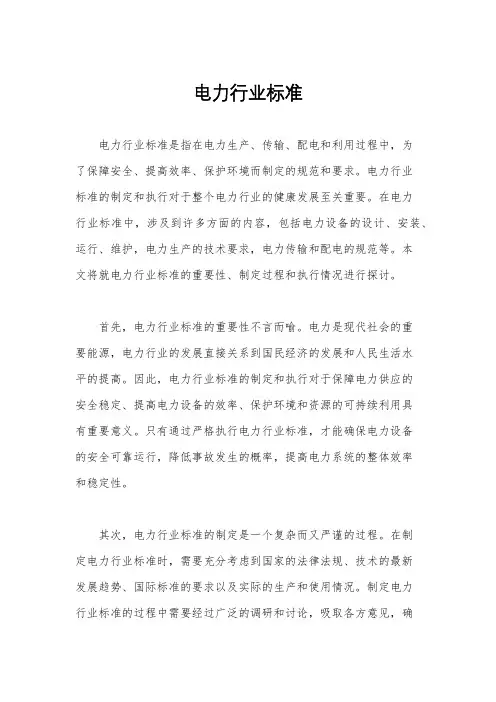 电力行业标准

电力行业标准是指在电力生产、传输、配电和利用过程中，为了保障安全、提高效率、保护环境而制定的规范和要求。电力行业标准的制定和执行对于整个电力行业的健康发展至关重要。在电力行业标准中，涉及到许多方面的内容，包括电力设备的设计、安装、运行、维护，电力生产的技术要求，电力传输和配电的规范等。本文将就电力行业标准的重要性、制定过程和执行情况进行探讨。

首先，电力行业标准的重要性不言而喻。电力是现代社会的重要能源，电力行业的发展直接关系到国民经济的发展和人民生活水平的提高。因此，电力行业标准的制定和执行对于保障电力供应的安全稳定、提高电力设备的效率、保护环境和资源的可持续利用具有重要意义。只有通过严格执行电力行业标准，才能确保电力设备的安全可靠运行，降低事故发生的概率，提高电力系统的整体效率和稳定性。

其次，电力行业标准的制定是一个复杂而又严谨的过程。在制定电力行业标准时，需要充分考虑到国家的法律法规、技术的最新发展趋势、国际标准的要求以及实际的生产和使用情况。制定电力行业标准的过程中需要经过广泛的调研和讨论，吸取各方意见，确